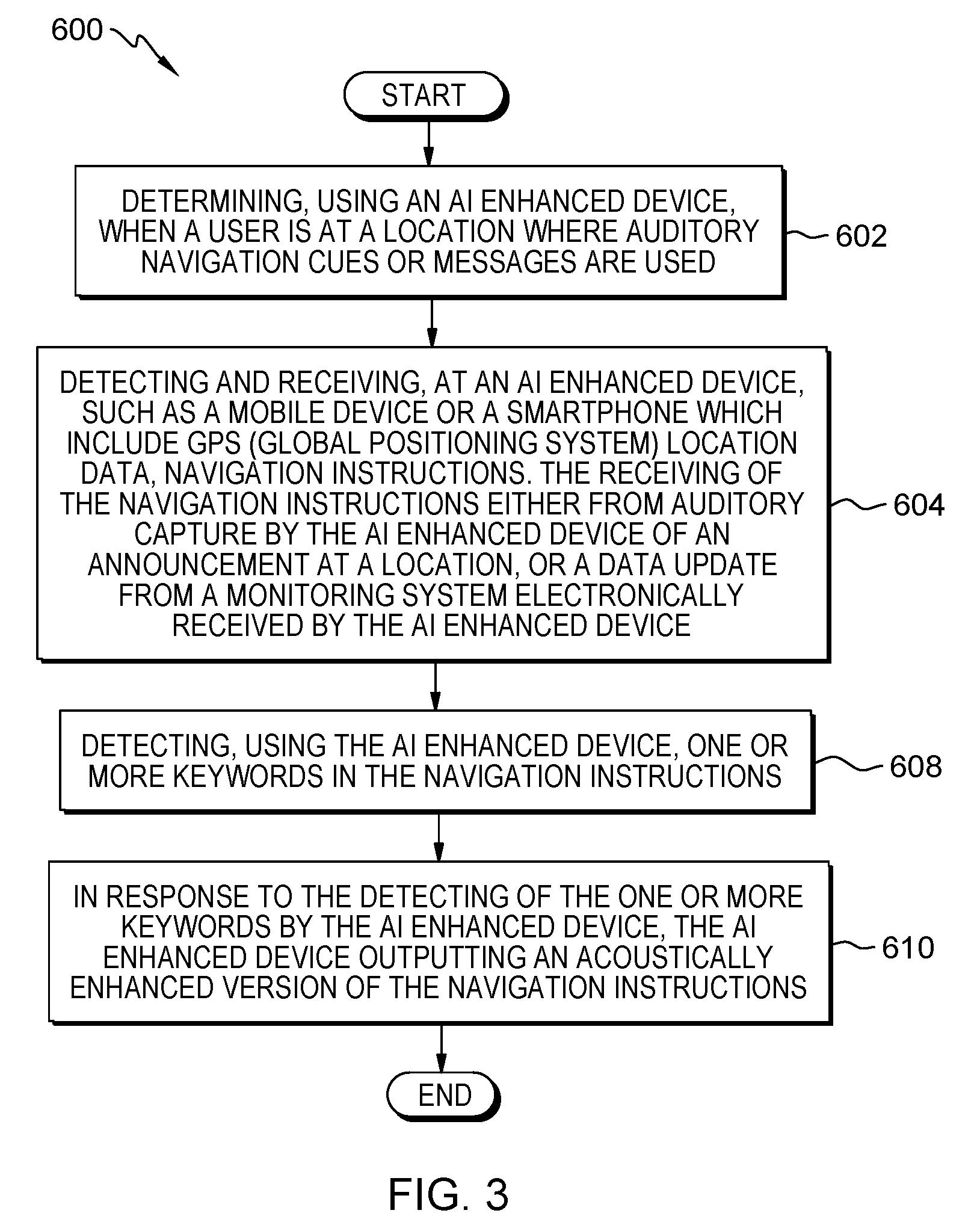 600

START

DETERMINING, USING AN AI ENHANCED DEVICE, WHEN A USER IS AT A LOCATION WHERE AUDITORY NAVIGATION CUES OR MESSAGES ARE USED

602

DETECTING AND RECEIVING, AT AN AI ENHANCED DEVICE, SUCH AS A MOBILE DEVICE OR A SMARTPHONE WHICH INCLUDE GPS (GLOBAL POSITIONING SYSTEM) LOCATION DATA, NAVIGATION INSTRUCTIONS. THE RECEIVING OF THE NAVIGATION INSTRUCTIONS EITHER FROM AUDITORY CAPTURE BY THE AI ENHANCED DEVICE OF AN ANNOUNCEMENT AT A LOCATION, OR A DATA UPDATE FROM A MONITORING SYSTEM ELECTRONICALLY RECEIVED BY THE AI ENHANCED DEVICE

604

DETECTING, USING THE AI ENHANCED DEVICE, ONE OR MORE KEYWORDS IN THE NAVIGATION INSTRUCTIONS

608

IN RESPONSE TO THE DETECTING OF THE ONE OR MORE KEYWORDS BY THE AI ENHANCED DEVICE, THE AI ENHANCED DEVICE OUTPUTTING AN ACOUSTICALLY ENHANCED VERSION OF THE NAVIGATION INSTRUCTIONS

610

END

FIG. 3